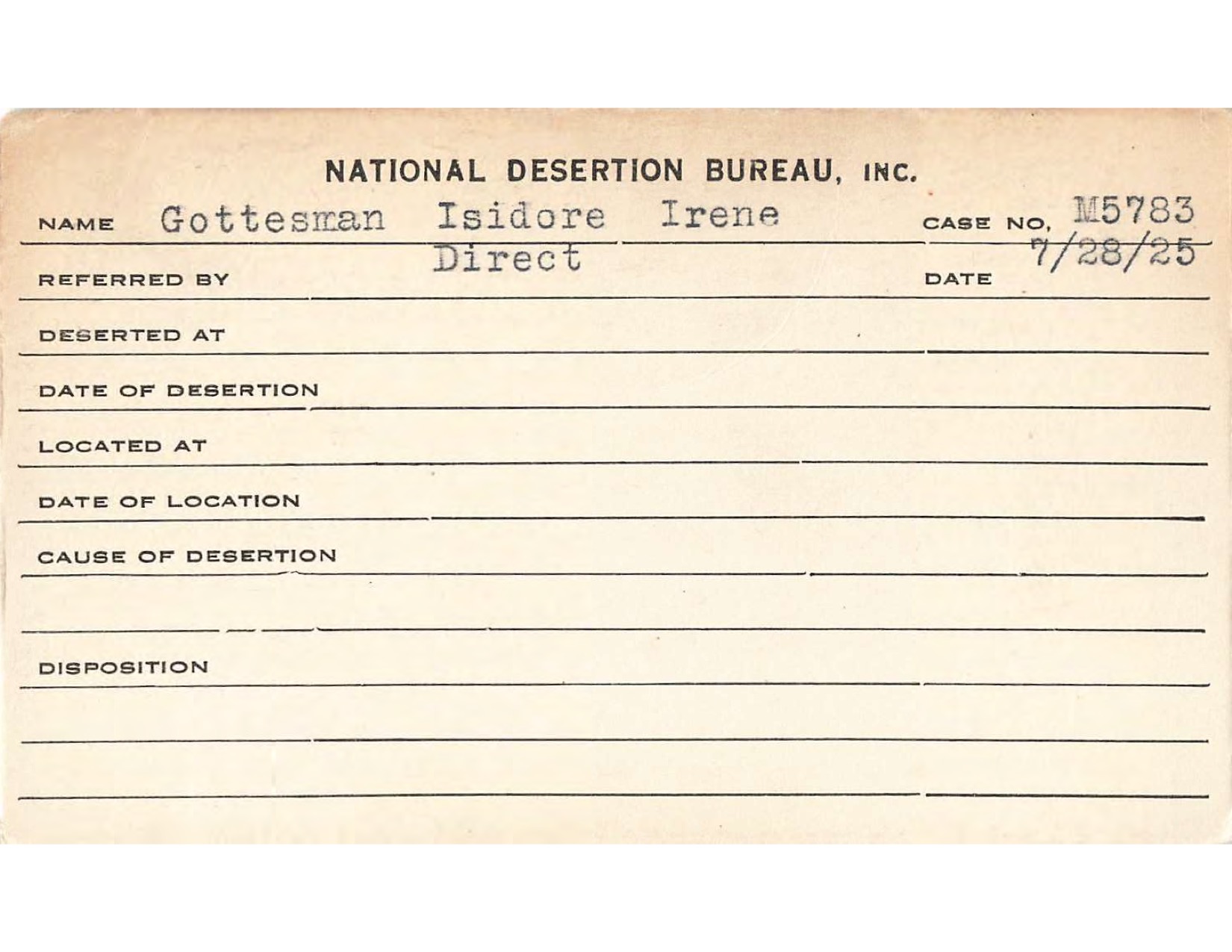 NATIONAL DESERTION BUREAU, INC.

NAME Gottesman Isidore Irene CASE NO. M5783

REFERRED BY Direct DATE 7/28/25

DESERTED AT

DATE OF DESERTION

LOCATED AT

DATE OF LOCATION

CAUSE OF DESERTION

DISPOSITION